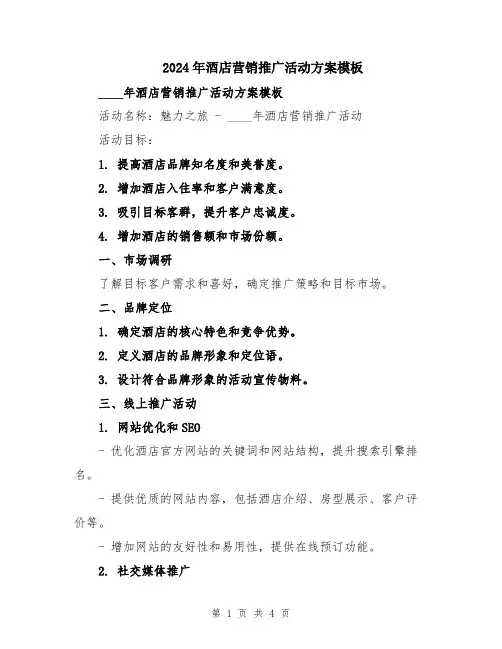 2024年酒店营销推广活动方案模板

____年酒店营销推广活动方案模板

活动名称：魅力之旅 - ____年酒店营销推广活动

活动目标：

1. 提高酒店品牌知名度和美誉度。

2. 增加酒店入住率和客户满意度。

3. 吸引目标客群，提升客户忠诚度。

4. 增加酒店的销售额和市场份额。

一、市场调研

了解目标客户需求和喜好，确定推广策略和目标市场。

二、品牌定位

1. 确定酒店的核心特色和竞争优势。

2. 定义酒店的品牌形象和定位语。

3. 设计符合品牌形象的活动宣传物料。

三、线上推广活动

1. 网站优化和SEO

- 优化酒店官方网站的关键词和网站结构，提升搜索引擎排名。

- 提供优质的网站内容，包括酒店介绍、房型展示、客户评价等。

- 增加网站的友好性和易用性，提供在线预订功能。

2. 社交媒体推广

第 1 页 共 4 页